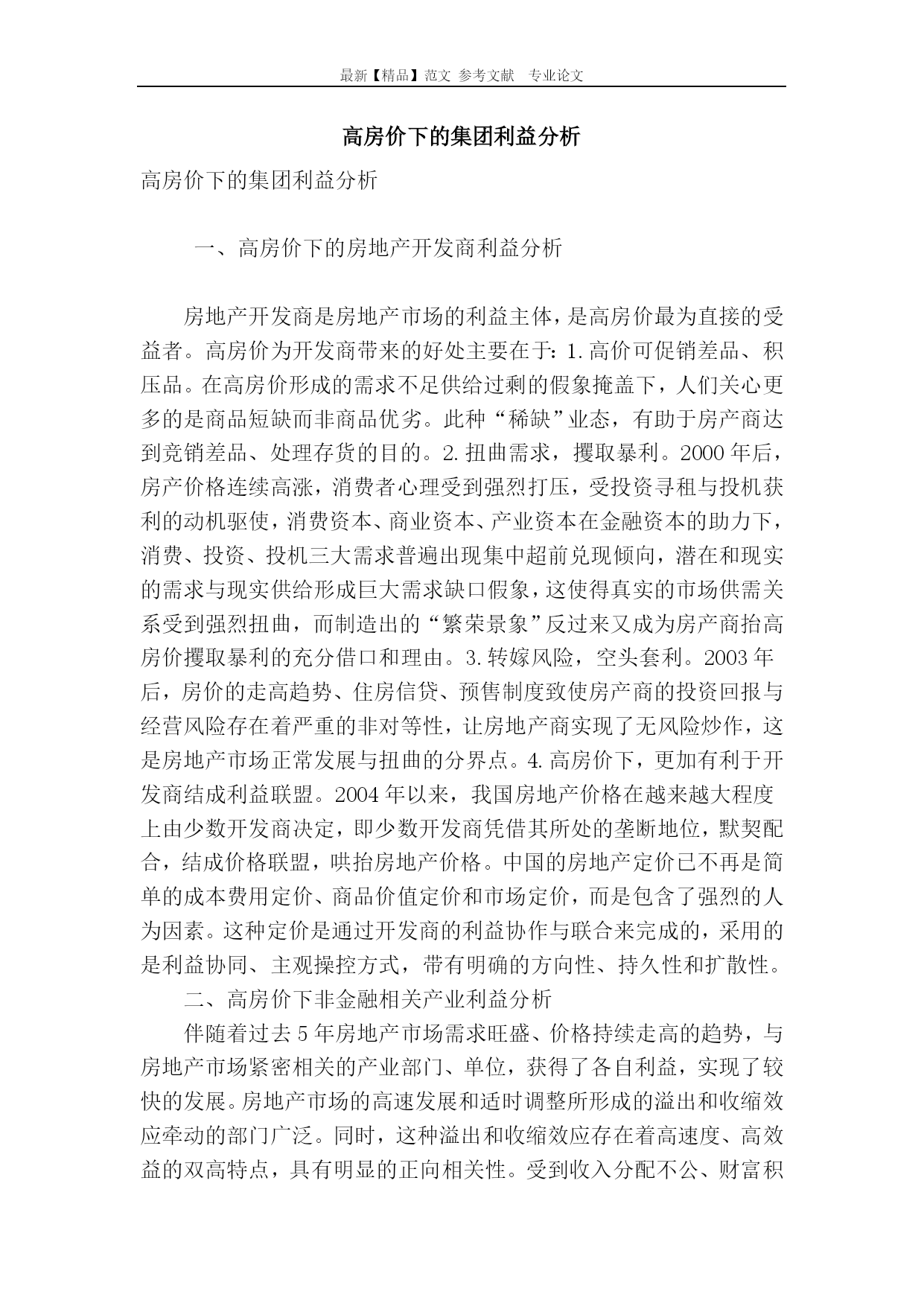 最新【精品】范文 参考文献 专业论文

高房价下的集团利益分析

高房价下的集团利益分析

一、高房价下的房地产开发商利益分析

房地产开发商是房地产市场的利益主体，是高房价最为直接的受益者。高房价为开发商带来的好处主要在于：1.高价可促销差品、积压品。在高房价形成的需求不足供给过剩的假象掩盖下，人们关心更多的是商品短缺而非商品优劣。此种“稀缺”业态，有助于房产商达到竞销差品、处理存货的目的。2.扭曲需求，攫取暴利。2000年后，房产价格连续高涨，消费者心理受到强烈打压，受投资寻租与投机获利的动机驱使，消费资本、商业资本、产业资本在金融资本的助力下，消费、投资、投机三大需求普遍出现集中超前兑现倾向，潜在和现实的需求与现实供给形成巨大需求缺口假象，这使得真实的市场供需关系受到强烈扭曲，而制造出的“繁荣景象”反过来又成为房产商抬高房价攫取暴利的充分借口和理由。3.转嫁风险，空头套利。2003年后，房价的走高趋势、住房信贷、预售制度致使房产商的投资回报与经营风险存在着严重的非对等性，让房地产商实现了无风险炒作，这是房地产市场正常发展与扭曲的分界点。4.高房价下，更加有利于开发商结成利益联盟。2004年以来，我国房地产价格在越来越大程度上由少数开发商决定，即少数开发商凭借其所处的垄断地位，默契配合，结成价格联盟，哄抬房地产价格。中国的房地产定价已不再是简单的成本费用定价、商品价值定价和市场定价，而是包含了强烈的人为因素。这种定价是通过开发商的利益协作与联合来完成的，采用的是利益协同、主观操控方式，带有明确的方向性、持久性和扩散性。

二、高房价下非金融相关产业利益分析

伴随着过去5年房地产市场需求旺盛、价格持续走高的趋势，与房地产市场紧密相关的产业部门、单位，获得了各自利益，实现了较快的发展。房地产市场的高速发展和适时调整所形成的溢出和收缩效应牵动的部门广泛。同时，这种溢出和收缩效应存在着高速度、高效益的双高特点，具有明显的正向相关性。受到收入分配不公、财富积